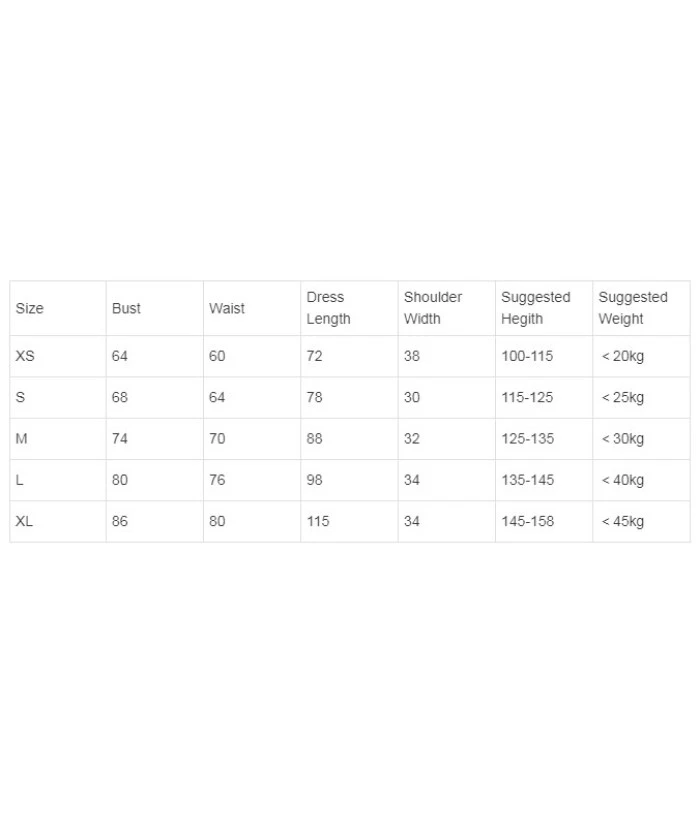 | Size | Bust | Waist | Dress Length | Shoulder Width | Suggested Hegith | Suggested Weight |
|---|---|---|---|---|---|---|
| XS | 64 | 60 | 72 | 38 | 100-115 | < 20kg |
| S | 68 | 64 | 78 | 30 | 115-125 | < 25kg |
| M | 74 | 70 | 88 | 32 | 125-135 | < 30kg |
| L | 80 | 76 | 98 | 34 | 135-145 | < 40kg |
| XL | 86 | 80 | 115 | 34 | 145-158 | < 45kg |